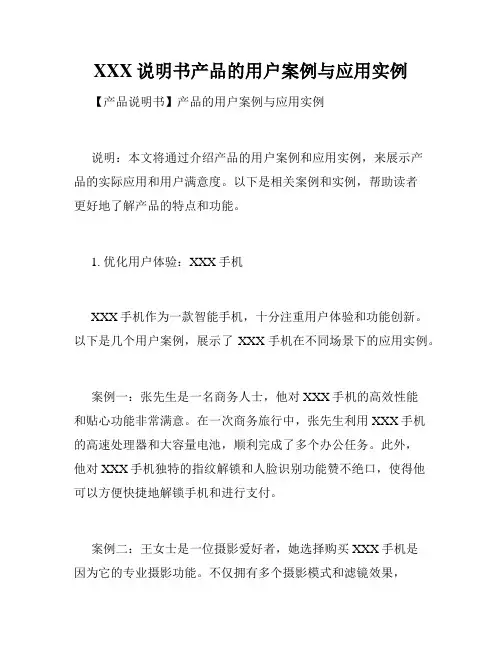 XXX 说明书产品的用户案例与应用实例

【产品说明书】产品的用户案例与应用实例

说明：本文将通过介绍产品的用户案例和应用实例，来展示产品的实际应用和用户满意度。以下是相关案例和实例，帮助读者更好地了解产品的特点和功能。

1. 优化用户体验：XXX 手机

XXX 手机作为一款智能手机，十分注重用户体验和功能创新。以下是几个用户案例，展示了 XXX 手机在不同场景下的应用实例。

案例一：张先生是一名商务人士，他对 XXX 手机的高效性能和贴心功能非常满意。在一次商务旅行中，张先生利用 XXX 手机的高速处理器和大容量电池，顺利完成了多个办公任务。此外，他对 XXX 手机独特的指纹解锁和人脸识别功能赞不绝口，使得他可以方便快捷地解锁手机和进行支付。

案例二：王女士是一位摄影爱好者，她选择购买 XXX 手机是因为它的专业摄影功能。不仅拥有多个摄影模式和滤镜效果，